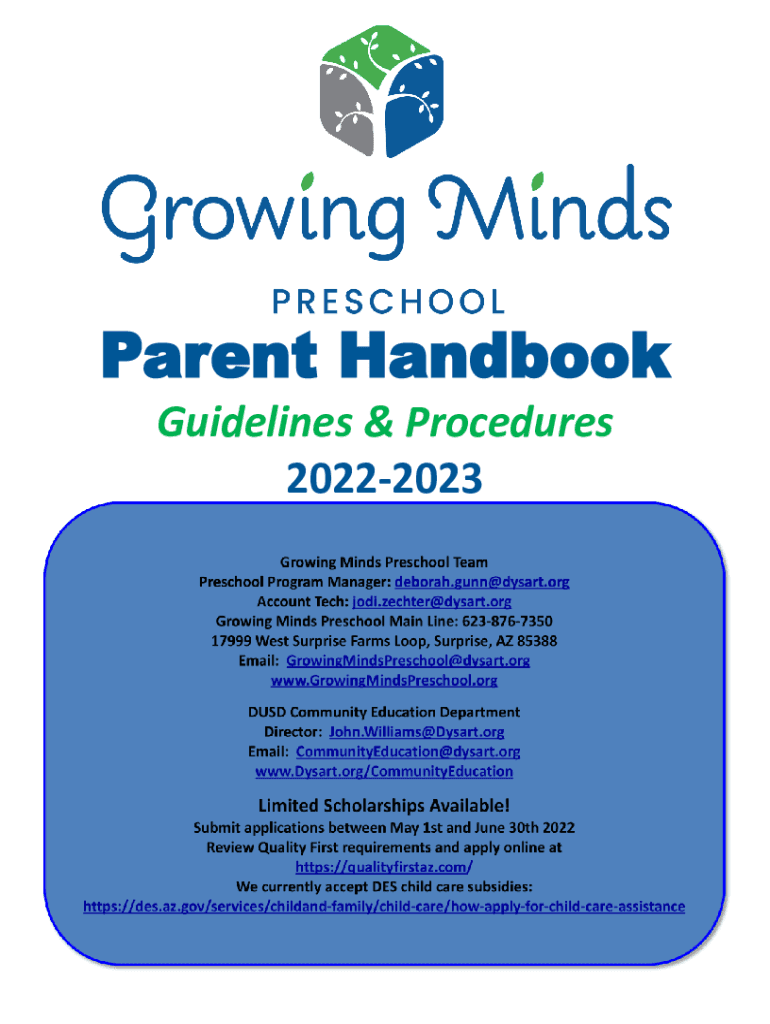 Growing Minds
PRESCHOOL

Parent Handbook

Guidelines & Procedures
2022-2023

Growing Minds Preschool Team
Preschool Program Manager: deborah.gunn@dysart.org
Account Tech: jodi.zechter@dysart.org
Growing Minds Preschool Main Line: 623-876-7350
17999 West Surprise Farms Loop, Surprise, AZ 85388
Email: GrowingMindsPreschool@dysart.org
www.GrowingMindsPreschool.org

DUSD Community Education Department
Director: John.Williams@Dysart.org
Email: CommunityEducation@dysart.org
www.Dysart.org/CommunityEducation

Limited Scholarships Available!
Submit applications between May 1st and June 30th 2022
Review Quality First requirements and apply online at
https://qualityfirstaz.com/
We currently accept DES child care subsidies:
https://des.az.gov/services/childand-family/child-care/how-apply-for-child-care-assistance